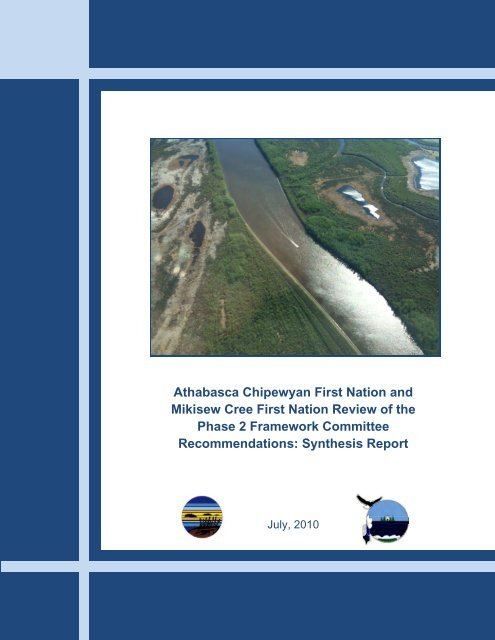 Athabasca Chipewyan First Nation and Mikisew Cree First Nation Review of the Phase 2 Framework Committee Recommendations: Synthesis Report

July, 2010